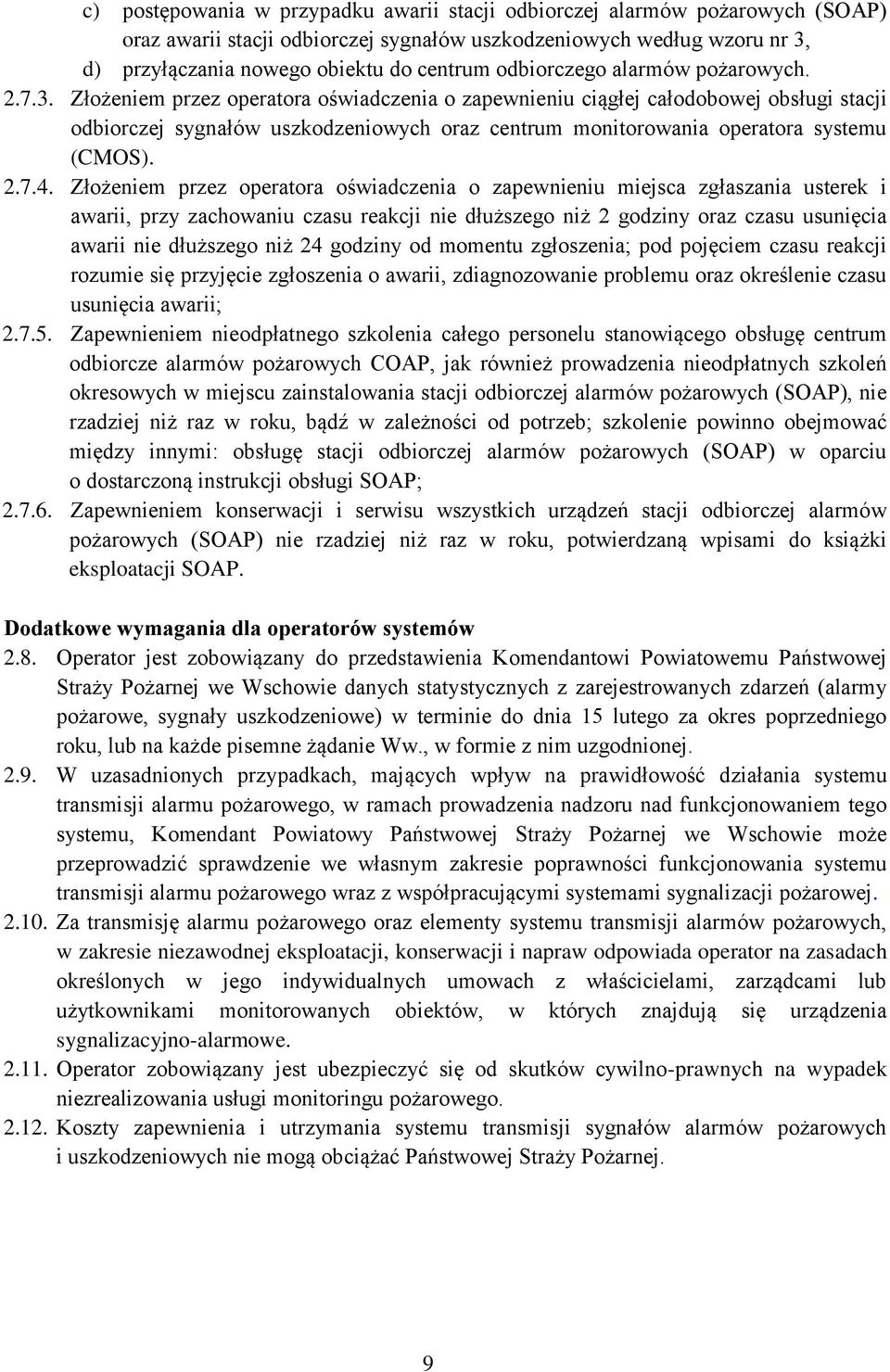 c) postępowania w przypadku awarii stacji odbiorczej alarmów pożarowych (SOAP) oraz awarii stacji odbiorczej sygnałów uszkodzeniowych według wzoru nr 3,
d) przyłączania nowego obiektu do centrum odbiorczego alarmów pożarowych.
2.7.3. Złożeniem przez operatora oświadczenia o zapewnieniu ciągłej całodobowej obsługi stacji odbiorczej sygnałów uszkodzeniowych oraz centrum monitorowania operatora systemu (CMOS).
2.7.4. Złożeniem przez operatora oświadczenia o zapewnieniu miejsca zgłaszania usterek i awarii, przy zachowaniu czasu reakcji nie dłuższego niż 2 godziny oraz czasu usunięcia awarii nie dłuższego niż 24 godziny od momentu zgłoszenia; pod pojęciem czasu reakcji rozumie się przyjęcie zgłoszenia o awarii, zdiagnozowanie problemu oraz określenie czasu usunięcia awarii;
2.7.5. Zapewnieniem nieodpłatnego szkolenia całego personelu stanowiącego obsługę centrum odbiorcze alarmów pożarowych COAP, jak również prowadzenia nieodpłatnych szkoleń okresowych w miejscu zainstalowania stacji odbiorczej alarmów pożarowych (SOAP), nie rzadziej niż raz w roku, bądź w zależności od potrzeb; szkolenie powinno obejmować między innymi: obsługę stacji odbiorczej alarmów pożarowych (SOAP) w oparciu o dostarczoną instrukcji obsługi SOAP;
2.7.6. Zapewnieniem konserwacji i serwisu wszystkich urządzeń stacji odbiorczej alarmów pożarowych (SOAP) nie rzadziej niż raz w roku, potwierdzaną wpisami do książki eksploatacji SOAP.

Dodatkowe wymagania dla operatorów systemów
2.8. Operator jest zobowiązany do przedstawienia Komendantowi Powiatowemu Państwowej Straży Pożarnej we Wschowie danych statystycznych z zarejestrowanych zdarzeń (alarmy pożarowe, sygnały uszkodzeniowe) w terminie do dnia 15 lutego za okres poprzedniego roku, lub na każde pisemne żądanie Ww., w formie z nim uzgodnionej.
2.9. W uzasadnionych przypadkach, mających wpływ na prawidłowość działania systemu transmisji alarmu pożarowego, w ramach prowadzenia nadzoru nad funkcjonowaniem tego systemu, Komendant Powiatowy Państwowej Straży Pożarnej we Wschowie może przeprowadzić sprawdzenie we własnym zakresie poprawności funkcjonowania systemu transmisji alarmu pożarowego wraz z współpracującymi systemami sygnalizacji pożarowej.
2.10. Za transmisję alarmu pożarowego oraz elementy systemu transmisji alarmów pożarowych, w zakresie niezawodnej eksploatacji, konserwacji i napraw odpowiada operator na zasadach określonych w jego indywidualnych umowach z właścicielami, zarządcami lub użytkownikami monitorowanych obiektów, w których znajdują się urządzenia sygnalizacyjno-alarmowe.
2.11. Operator zobowiązany jest ubezpieczyć się od skutków cywilno-prawnych na wypadek niezrealizowania usługi monitoringu pożarowego.
2.12. Koszty zapewnienia i utrzymania systemu transmisji sygnałów alarmów pożarowych i uszkodzeniowych nie mogą obciążać Państwowej Straży Pożarnej.

9